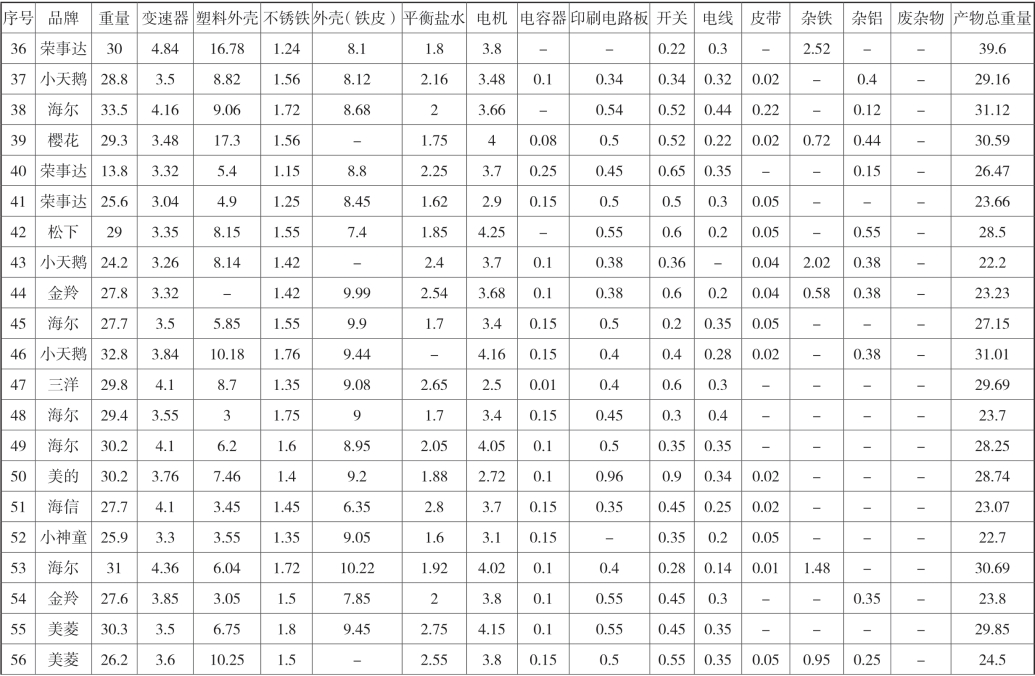 | 序号 | 品牌 | 重量 | 变速器 | 塑料外壳 | 不锈铁 | 外壳(铁皮) | 平衡盐水 | 电机 | 电容器 | 印刷电路板 | 开关 | 电线 | 皮带 | 杂铁 | 杂铝 | 废杂物 | 产物总重量 |
|---|---|---|---|---|---|---|---|---|---|---|---|---|---|---|---|---|---|
| 36 | 荣事达 | 30 | 4.84 | 16.78 | 1.24 | 8.1 | 1.8 | 3.8 | – | – | 0.22 | 0.3 | – | 2.52 | – | – | 39.6 |
| 37 | 小天鹅 | 28.8 | 3.5 | 8.82 | 1.56 | 8.12 | 2.16 | 3.48 | 0.1 | 0.34 | 0.34 | 0.32 | 0.02 | – | 0.4 | – | 29.16 |
| 38 | 海尔 | 33.5 | 4.16 | 9.06 | 1.72 | 8.68 | 2 | 3.66 | – | 0.54 | 0.52 | 0.44 | 0.22 | – | 0.12 | – | 31.12 |
| 39 | 樱花 | 29.3 | 3.48 | 17.3 | 1.56 | – | 1.75 | 4 | 0.08 | 0.5 | 0.52 | 0.22 | 0.02 | 0.72 | 0.44 | – | 30.59 |
| 40 | 荣事达 | 13.8 | 3.32 | 5.4 | 1.15 | 8.8 | 2.25 | 3.7 | 0.25 | 0.45 | 0.65 | 0.35 | – | – | 0.15 | – | 26.47 |
| 41 | 荣事达 | 25.6 | 3.04 | 4.9 | 1.25 | 8.45 | 1.62 | 2.9 | 0.15 | 0.5 | 0.5 | 0.3 | 0.05 | – | – | – | 23.66 |
| 42 | 松下 | 29 | 3.35 | 8.15 | 1.55 | 7.4 | 1.85 | 4.25 | – | 0.55 | 0.6 | 0.2 | 0.05 | – | 0.55 | – | 28.5 |
| 43 | 小天鹅 | 24.2 | 3.26 | 8.14 | 1.42 | – | 2.4 | 3.7 | 0.1 | 0.38 | 0.36 | – | 0.04 | 2.02 | 0.38 | – | 22.2 |
| 44 | 金羚 | 27.8 | 3.32 | – | 1.42 | 9.99 | 2.54 | 3.68 | 0.1 | 0.38 | 0.6 | 0.2 | 0.04 | 0.58 | 0.38 | – | 23.23 |
| 45 | 海尔 | 27.7 | 3.5 | 5.85 | 1.55 | 9.9 | 1.7 | 3.4 | 0.15 | 0.5 | 0.2 | 0.35 | 0.05 | – | – | – | 27.15 |
| 46 | 小天鹅 | 32.8 | 3.84 | 10.18 | 1.76 | 9.44 | – | 4.16 | 0.15 | 0.4 | 0.4 | 0.28 | 0.02 | – | 0.38 | – | 31.01 |
| 47 | 三洋 | 29.8 | 4.1 | 8.7 | 1.35 | 9.08 | 2.65 | 2.5 | 0.01 | 0.4 | 0.6 | 0.3 | – | – | – | – | 29.69 |
| 48 | 海尔 | 29.4 | 3.55 | 3 | 1.75 | 9 | 1.7 | 3.4 | 0.15 | 0.45 | 0.3 | 0.4 | – | – | – | – | 23.7 |
| 49 | 海尔 | 30.2 | 4.1 | 6.2 | 1.6 | 8.95 | 2.05 | 4.05 | 0.1 | 0.5 | 0.35 | 0.35 | – | – | – | – | 28.25 |
| 50 | 美的 | 30.2 | 3.76 | 7.46 | 1.4 | 9.2 | 1.88 | 2.72 | 0.1 | 0.96 | 0.9 | 0.34 | 0.02 | – | – | – | 28.74 |
| 51 | 海信 | 27.7 | 4.1 | 3.45 | 1.45 | 6.35 | 2.8 | 3.7 | 0.15 | 0.35 | 0.45 | 0.25 | 0.02 | – | – | – | 23.07 |
| 52 | 小神童 | 25.9 | 3.3 | 3.55 | 1.35 | 9.05 | 1.6 | 3.1 | 0.15 | – | 0.35 | 0.2 | 0.05 | – | – | – | 22.7 |
| 53 | 海尔 | 31 | 4.36 | 6.04 | 1.72 | 10.22 | 1.92 | 4.02 | 0.1 | 0.4 | 0.28 | 0.14 | 0.01 | 1.48 | – | – | 30.69 |
| 54 | 金羚 | 27.6 | 3.85 | 3.05 | 1.5 | 7.85 | 2 | 3.8 | 0.1 | 0.55 | 0.45 | 0.3 | – | – | 0.35 | – | 23.8 |
| 55 | 美菱 | 30.3 | 3.5 | 6.75 | 1.8 | 9.45 | 2.75 | 4.15 | 0.1 | 0.55 | 0.45 | 0.35 | – | – | – | – | 29.85 |
| 56 | 美菱 | 26.2 | 3.6 | 10.25 | 1.5 | – | 2.55 | 3.8 | 0.15 | 0.5 | 0.55 | 0.35 | 0.05 | 0.95 | 0.25 | – | 24.5 |